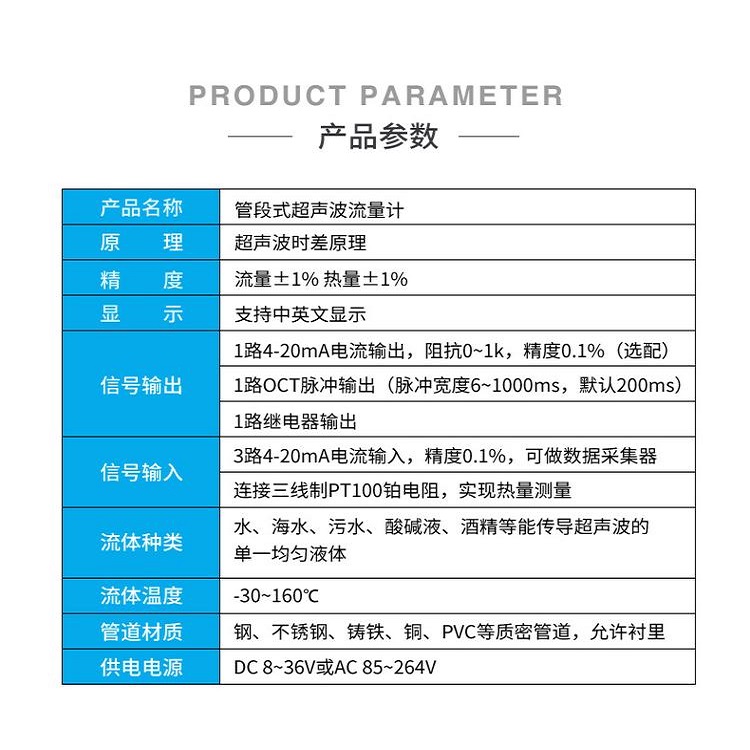 PRODUCT PARAMETER
产品参数

| 产品名称 | 管段式超声波流量计 |
|---|---|
| 原　理 | 超声波时差原理 |
| 精　度 | 流量±1% 热量±1% |
| 显　示 | 支持中英文显示 |
| 信号输出 | 1路4-20mA电流输出，阻抗0~1k，精度0.1%（选配） |
| | 1路OCT脉冲输出（脉冲宽度6~1000ms，默认200ms） |
| | 1路继电器输出 |
| 信号输入 | 3路4-20mA电流输入，精度0.1%，可做数据采集器 |
| | 连接三线制PT100铂电阻，实现热量测量 |
| 流体种类 | 水、海水、污水、酸碱液、酒精等能传导超声波的单一均匀液体 |
| 流体温度 | -30~160℃ |
| 管道材质 | 钢、不锈钢、铸铁、铜、PVC等质密管道，允许衬里 |
| 供电电源 | DC 8~36V或AC 85~264V |